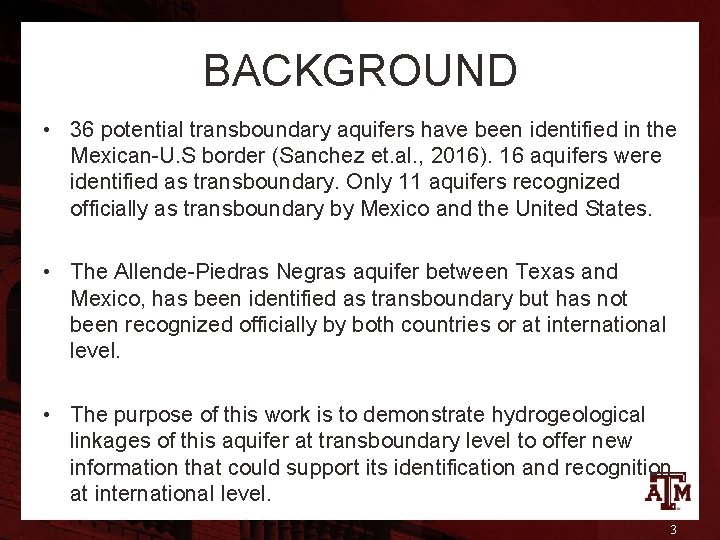 BACKGROUND

• 36 potential transboundary aquifers have been identified in the Mexican-U.S border (Sanchez et.al., 2016). 16 aquifers were identified as transboundary. Only 11 aquifers recognized officially as transboundary by Mexico and the United States.

• The Allende-Piedras Negras aquifer between Texas and Mexico, has been identified as transboundary but has not been recognized officially by both countries or at international level.

• The purpose of this work is to demonstrate hydrogeological linkages of this aquifer at transboundary level to offer new information that could support its identification and recognition at international level.

ATM

3